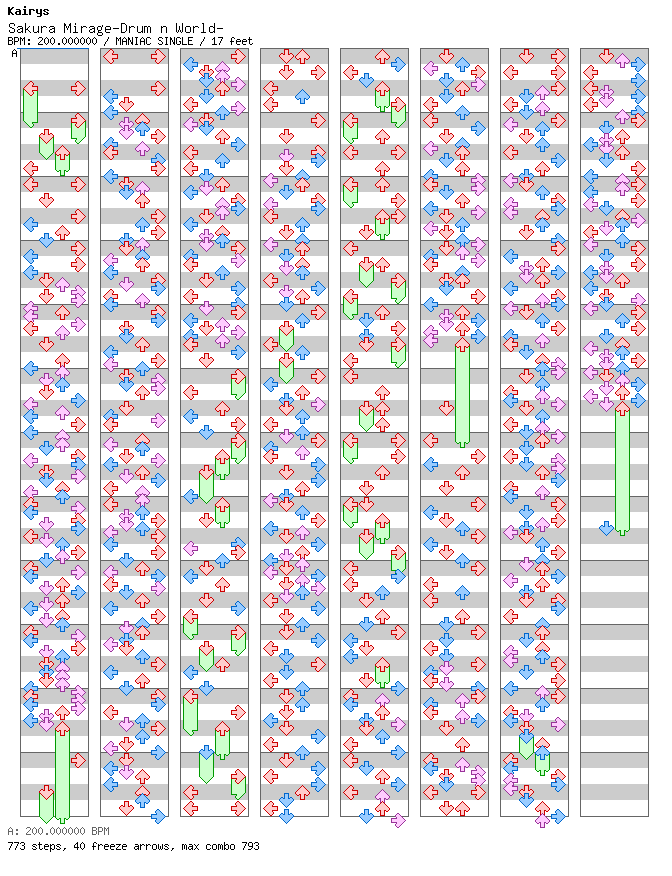 Kairys
Sakura Mirage-Drum n World-
BPM: 200.000000 / MANIAC SINGLE / 17 feet

A

A: 200.000000 BPM
773 steps, 40 freeze arrows, max combo 793